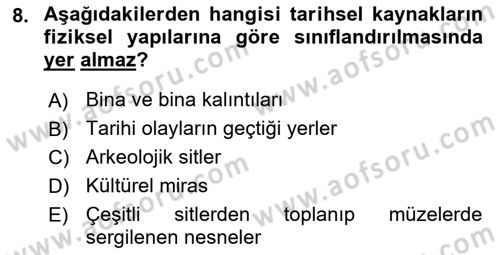 8. Aşağıdakilerden hangisi tarihsel kaynakların fiziksel yapılarına göre sınıflandırılmasında yer almaz?

A) Bina ve bina kalıntıları
B) Tarihi olayların geçtiği yerler
C) Arkeolojik sitler
D) Kültürel miras
E) Çeşitli sitlerden toplanıp müzelerde sergilenen nesneler

www.aofsoru.com